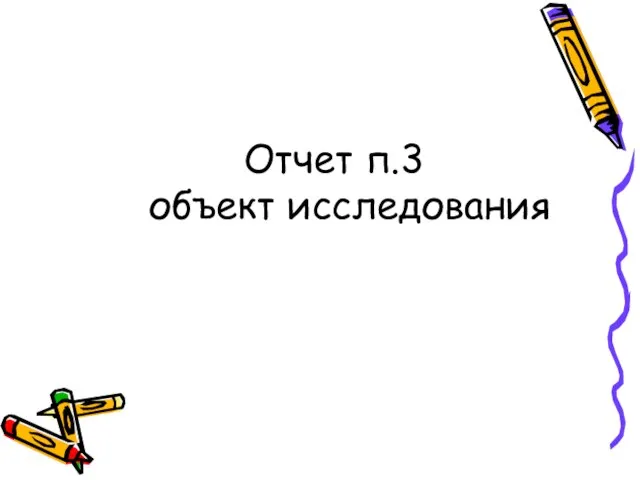 Отчет п.3
объект исследования